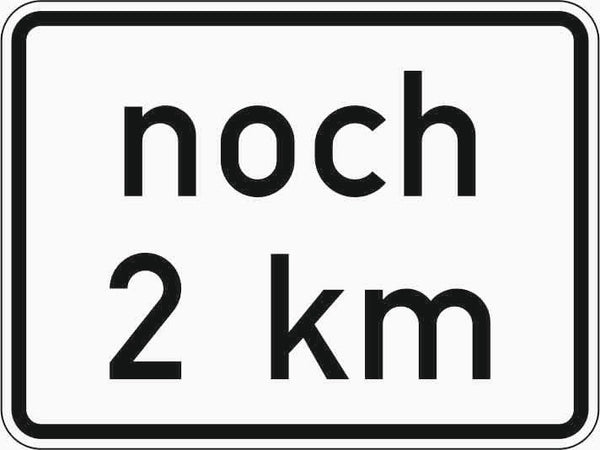 noch
2 km